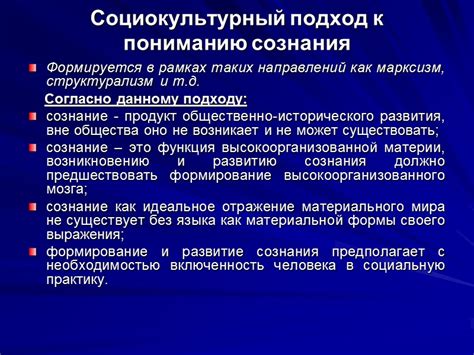 Социокультурный подход к пониманию сознания

Формируется в рамках таких направлений как марксизм, структурализм и т.д.

Согласно данному подходу:

сознание - продукт общественно-исторического развития, вне общества оно не возникает и не может существовать;

сознание – это функция высокоорганизованной материи, возникновению и развитию сознания должно предшествовать формирование высокоорганизованного мозга;

сознание как идеальное отражение материального мира не существует без языка как материальной формы своего выражения;

формирование и развитие сознания предполагает с необходимостью включенность человека в социальную практику.